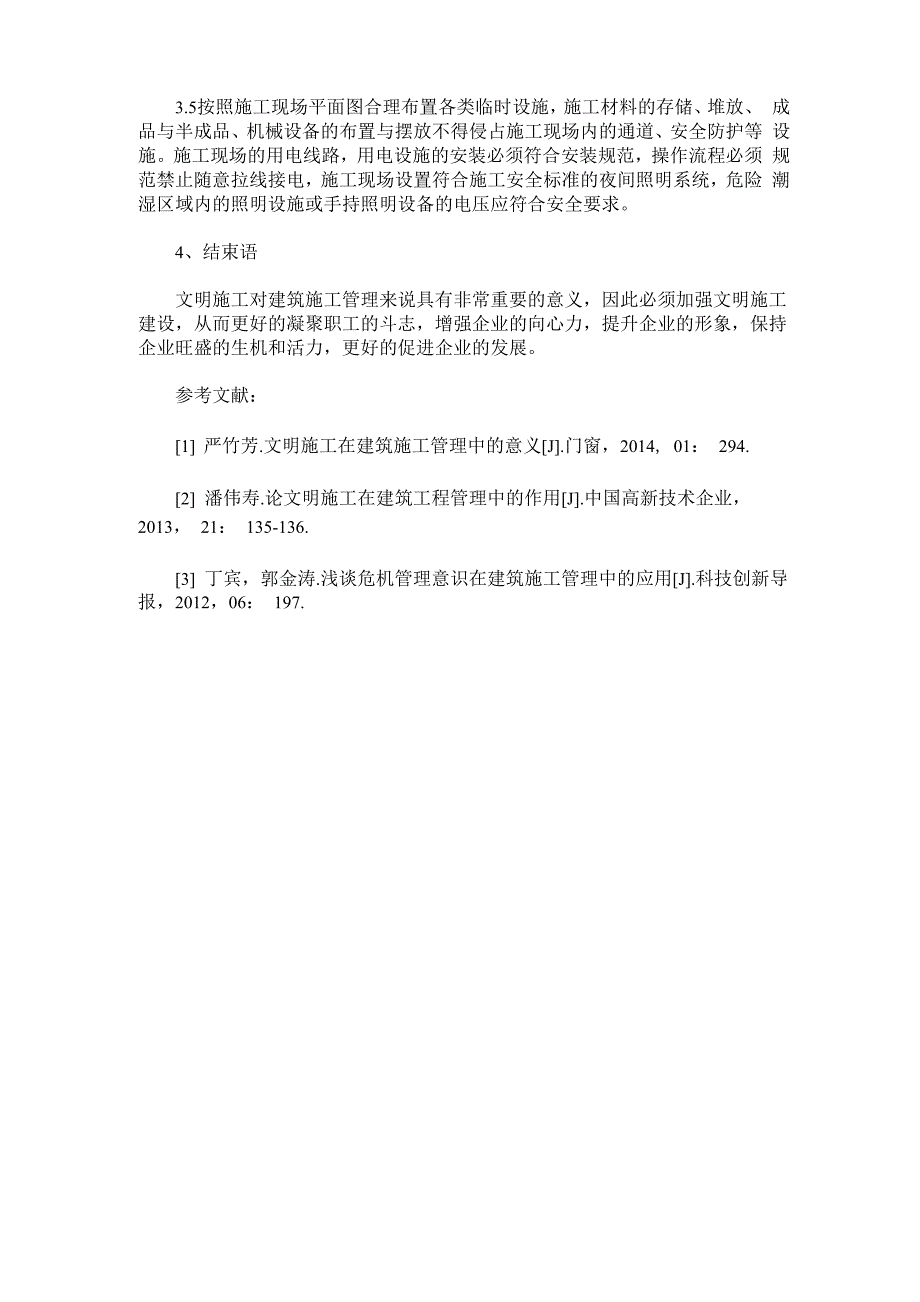 3.5按照施工现场平面图合理布置各类临时设施，施工材料的存储、堆放、 成品与半成品、机械设备的布置与摆放不得侵占施工现场内的通道、安全防护等 设施。施工现场的用电线路，用电设施的安装必须符合安装规范，操作流程必须 规范禁止随意拉线接电，施工现场设置符合施工安全标准的夜间照明系统，危险 潮湿区域内的照明设施或手持照明设备的电压应符合安全要求。

4、结束语

文明施工对建筑施工管理来说具有非常重要的意义，因此必须加强文明施工建设，从而更好的凝聚职工的斗志，增强企业的向心力，提升企业的形象，保持企业旺盛的生机和活力，更好的促进企业的发展。

参考文献：

[1] 严竹芳.文明施工在建筑施工管理中的意义[J].门窗，2014, 01： 294.

[2] 潘伟寿.论文明施工在建筑工程管理中的作用[J].中国高新技术企业，2013， 21： 135-136.

[3] 丁宾，郭金涛.浅谈危机管理意识在建筑施工管理中的应用[J].科技创新导报，2012，06： 197.